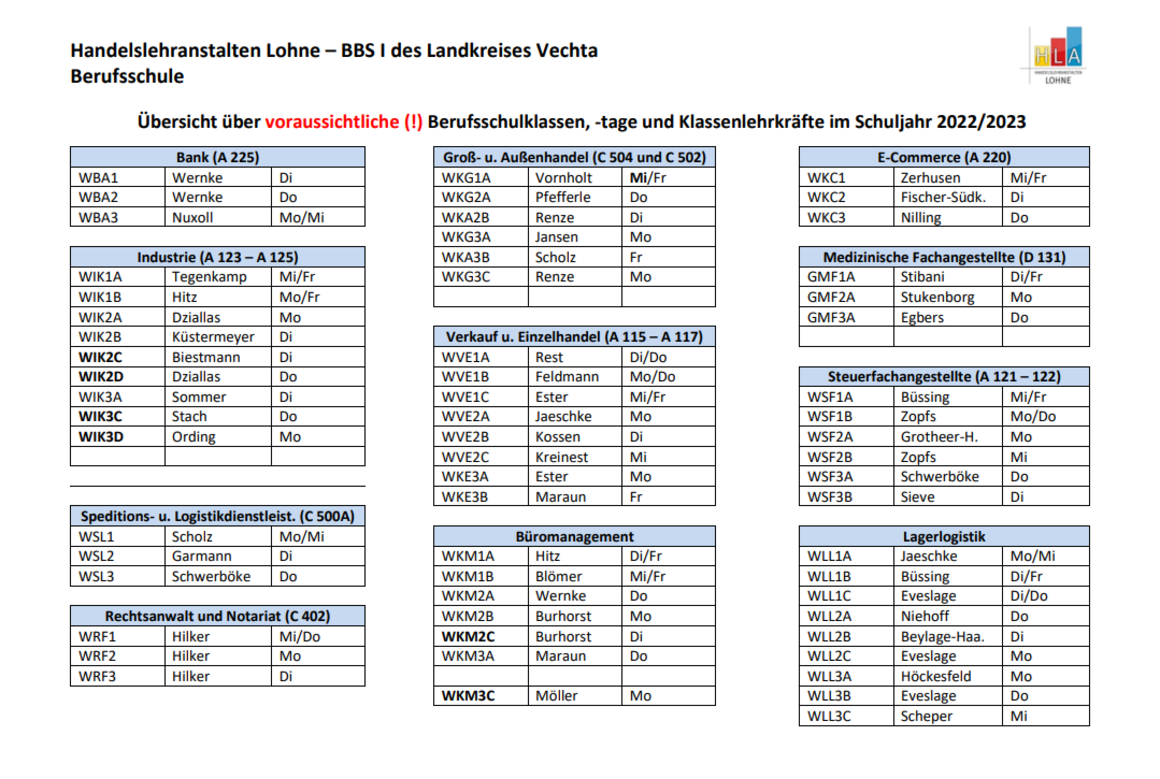 Handelslehranstalten Lohne – BBS I des Landkreises Vechta
Berufsschule

HLA
HANDELSLEHRANSTALTEN
LOHNE

Übersicht über voraussichtliche (!) Berufsschulklassen, -tage und Klassenlehrkräfte im Schuljahr 2022/2023

| Bank (A 225) | | |
|---|---|---|
| WBA1 | Wernke | Di |
| WBA2 | Wernke | Do |
| WBA3 | Nuxoll | Mo/Mi |

| Industrie (A 123 – A 125) | | |
|---|---|---|
| WIK1A | Tegenkamp | Mi/Fr |
| WIK1B | Hitz | Mo/Fr |
| WIK2A | Dziallas | Mo |
| WIK2B | Küstermeyer | Di |
| WIK2C | Biestmann | Di |
| WIK2D | Dziallas | Do |
| WIK3A | Sommer | Di |
| WIK3C | Stach | Do |
| WIK3D | Ording | Mo |
| | | |

| Speditions- u. Logistikdienstleist. (C 500A) | | |
|---|---|---|
| WSL1 | Scholz | Mo/Mi |
| WSL2 | Garmann | Di |
| WSL3 | Schwerböke | Do |

| Rechtsanwalt und Notariat (C 402) | | |
|---|---|---|
| WRF1 | Hilker | Mi/Do |
| WRF2 | Hilker | Mo |
| WRF3 | Hilker | Di |

| Groß- u. Außenhandel (C 504 und C 502) | | |
|---|---|---|
| WKG1A | Vornholt | Mi/Fr |
| WKG2A | Pfefferle | Do |
| WKA2B | Renze | Di |
| WKG3A | Jansen | Mo |
| WKA3B | Scholz | Fr |
| WKG3C | Renze | Mo |
| | | |

| Verkauf u. Einzelhandel (A 115 – A 117) | | |
|---|---|---|
| WVE1A | Rest | Di/Do |
| WVE1B | Feldmann | Mo/Do |
| WVE1C | Ester | Mi/Fr |
| WVE2A | Jaeschke | Mo |
| WVE2B | Kossen | Di |
| WVE2C | Kreinest | Mi |
| WKE3A | Ester | Mo |
| WKE3B | Maraun | Fr |

| Büromanagement | | |
|---|---|---|
| WKM1A | Hitz | Di/Fr |
| WKM1B | Blömer | Mi/Fr |
| WKM2A | Wernke | Do |
| WKM2B | Burhorst | Mo |
| WKM2C | Burhorst | Di |
| WKM3A | Maraun | Do |
| | | |
| WKM3C | Möller | Mo |

| E-Commerce (A 220) | | |
|---|---|---|
| WKC1 | Zerhusen | Mi/Fr |
| WKC2 | Fischer-Südk. | Di |
| WKC3 | Nilling | Do |

| Medizinische Fachangestellte (D 131) | | |
|---|---|---|
| GMF1A | Stibani | Di/Fr |
| GMF2A | Stukenborg | Mo |
| GMF3A | Egbers | Do |
| | | |

| Steuerfachangestellte (A 121 – 122) | | |
|---|---|---|
| WSF1A | Büssing | Mi/Fr |
| WSF1B | Zopfs | Mo/Do |
| WSF2A | Grotheer-H. | Mo |
| WSF2B | Zopfs | Mi |
| WSF3A | Schwerböke | Do |
| WSF3B | Sieve | Di |

| Lagerlogistik | | |
|---|---|---|
| WLL1A | Jaeschke | Mo/Mi |
| WLL1B | Büssing | Di/Fr |
| WLL1C | Eveslage | Di/Do |
| WLL2A | Niehoff | Do |
| WLL2B | Beylage-Haa. | Di |
| WLL2C | Eveslage | Mo |
| WLL3A | Höckesfeld | Mo |
| WLL3B | Eveslage | Do |
| WLL3C | Scheper | Mi |